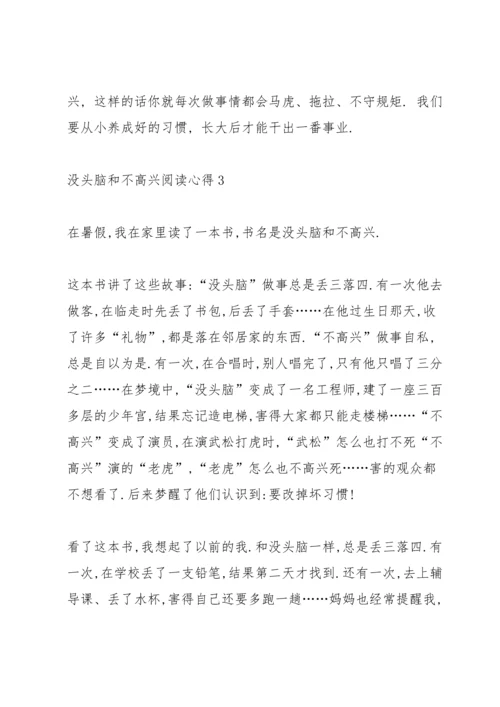 兴，这样的话你就每次做事情都会马虎、拖拉、不守规矩．我们要从小养成好的习惯，长大后才能干出一番事业．

没头脑和不高兴阅读心得3

在暑假，我在家里读了一本书，书名是没头脑和不高兴．

这本书讲了这些故事：“没头脑”做事总是丢三落四．有一次他去做客，在临走时先丢了书包，后丢了手套……在他过生日那天，收了许多“礼物”，都是落在邻居家的东西．“不高兴”做事自私，总是自以为是．有一次，在合唱时，别人唱完了，只有他只唱了三分之二……在梦境中，“没头脑”变成了一名工程师，建了一座三百多层的少年宫，结果忘记造电梯，害得大家都只能走楼梯……“不高兴”变成了演员，在演武松打虎时，“武松”怎么也打不死“不高兴”演的“老虎”，“老虎”怎么也不高兴死……害的观众都不想看了．后来梦醒了他们认识到：要改掉坏习惯！

看了这本书，我想起了以前的我．和没头脑一样，总是丢三落四．有一次，在学校丢了一支铅笔，结果第二天才找到．还有一次，去上辅导课、丢了水杯，害得自己还要多跑一趟……妈妈也经常提醒我，